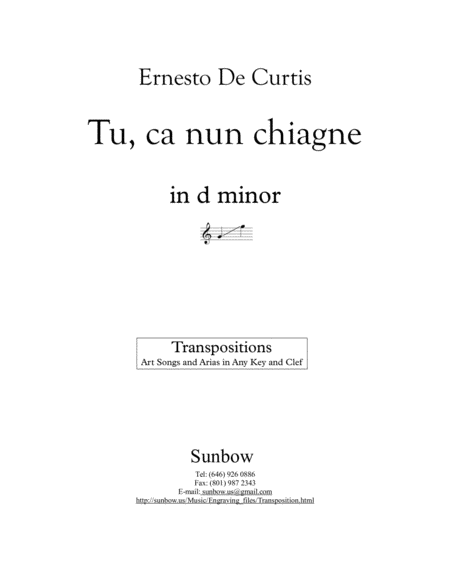 Ernesto De Curtis

Tu, ca nun chiagne

in d minor

Transpositions
Art Songs and Arias in Any Key and Clef

Sunbow

Tel: (646) 926 0886
Fax: (801) 987 2343
E-mail: sunbow.us@gmail.com
http://sunbow.us/Music/Engraving_files/Transposition.html